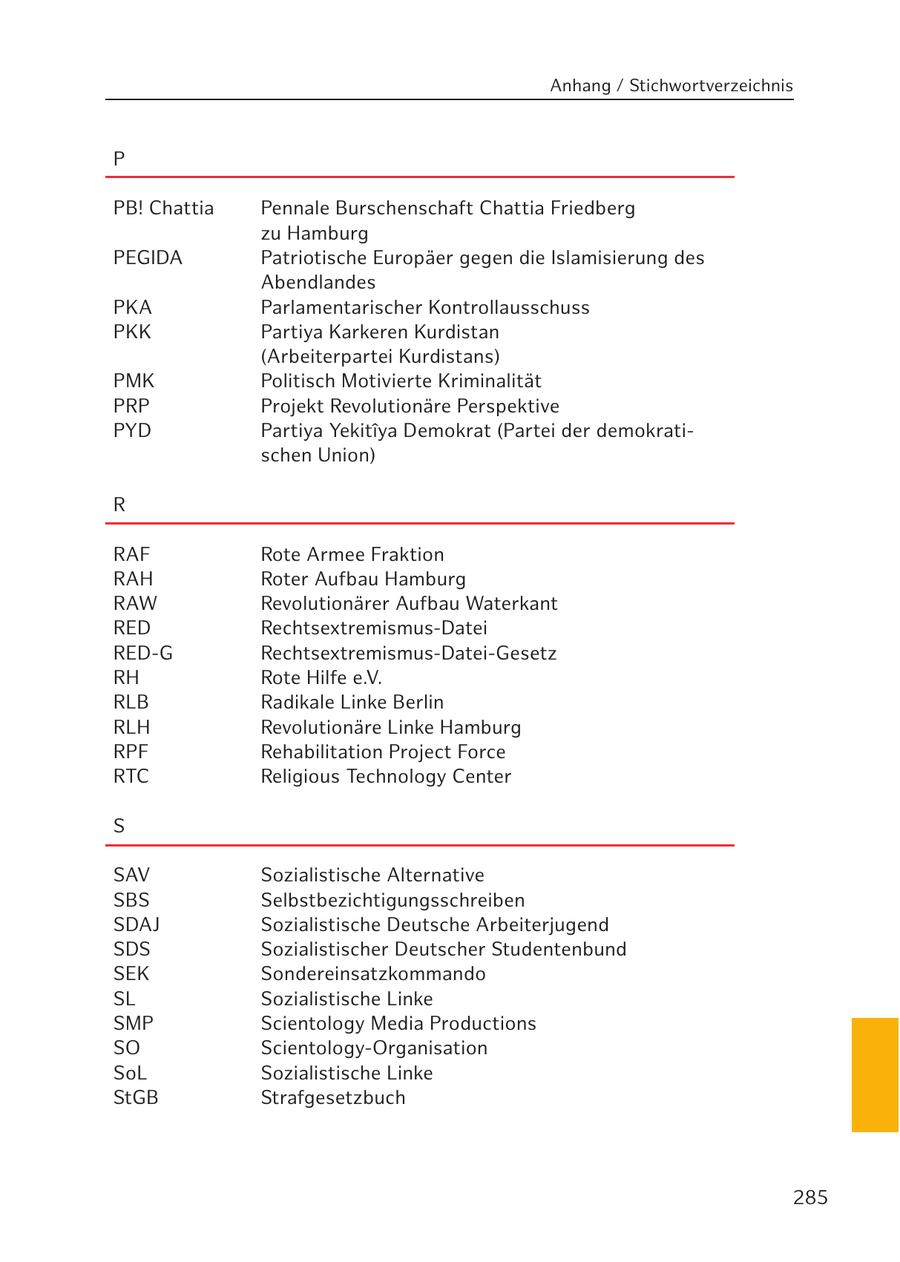 Anhang / Stichwortverzeichnis

P

| | |
|---|---|
| PB! Chattia | Pennale Burschenschaft Chattia Friedberg zu Hamburg |
| PEGIDA | Patriotische Europäer gegen die Islamisierung des Abendlandes |
| PKA | Parlamentarischer Kontrollausschuss |
| PKK | Partiya Karkeren Kurdistan (Arbeiterpartei Kurdistans) |
| PMK | Politisch Motivierte Kriminalität |
| PRP | Projekt Revolutionäre Perspektive |
| PYD | Partiya Yekitîya Demokrat (Partei der demokratischen Union) |

R

| | |
|---|---|
| RAF | Rote Armee Fraktion |
| RAH | Roter Aufbau Hamburg |
| RAW | Revolutionärer Aufbau Waterkant |
| RED | Rechtsextremismus-Datei |
| RED-G | Rechtsextremismus-Datei-Gesetz |
| RH | Rote Hilfe e.V. |
| RLB | Radikale Linke Berlin |
| RLH | Revolutionäre Linke Hamburg |
| RPF | Rehabilitation Project Force |
| RTC | Religious Technology Center |

S

| | |
|---|---|
| SAV | Sozialistische Alternative |
| SBS | Selbstbezichtigungsschreiben |
| SDAJ | Sozialistische Deutsche Arbeiterjugend |
| SDS | Sozialistischer Deutscher Studentenbund |
| SEK | Sondereinsatzkommando |
| SL | Sozialistische Linke |
| SMP | Scientology Media Productions |
| SO | Scientology-Organisation |
| SoL | Sozialistische Linke |
| StGB | Strafgesetzbuch |

285